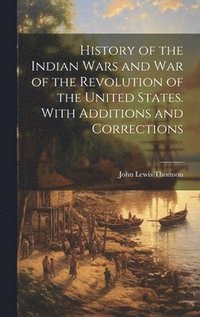 History of the Indian Wars and War of the Revolution of the United States. With Additions and Corrections

John Lewis Thomson